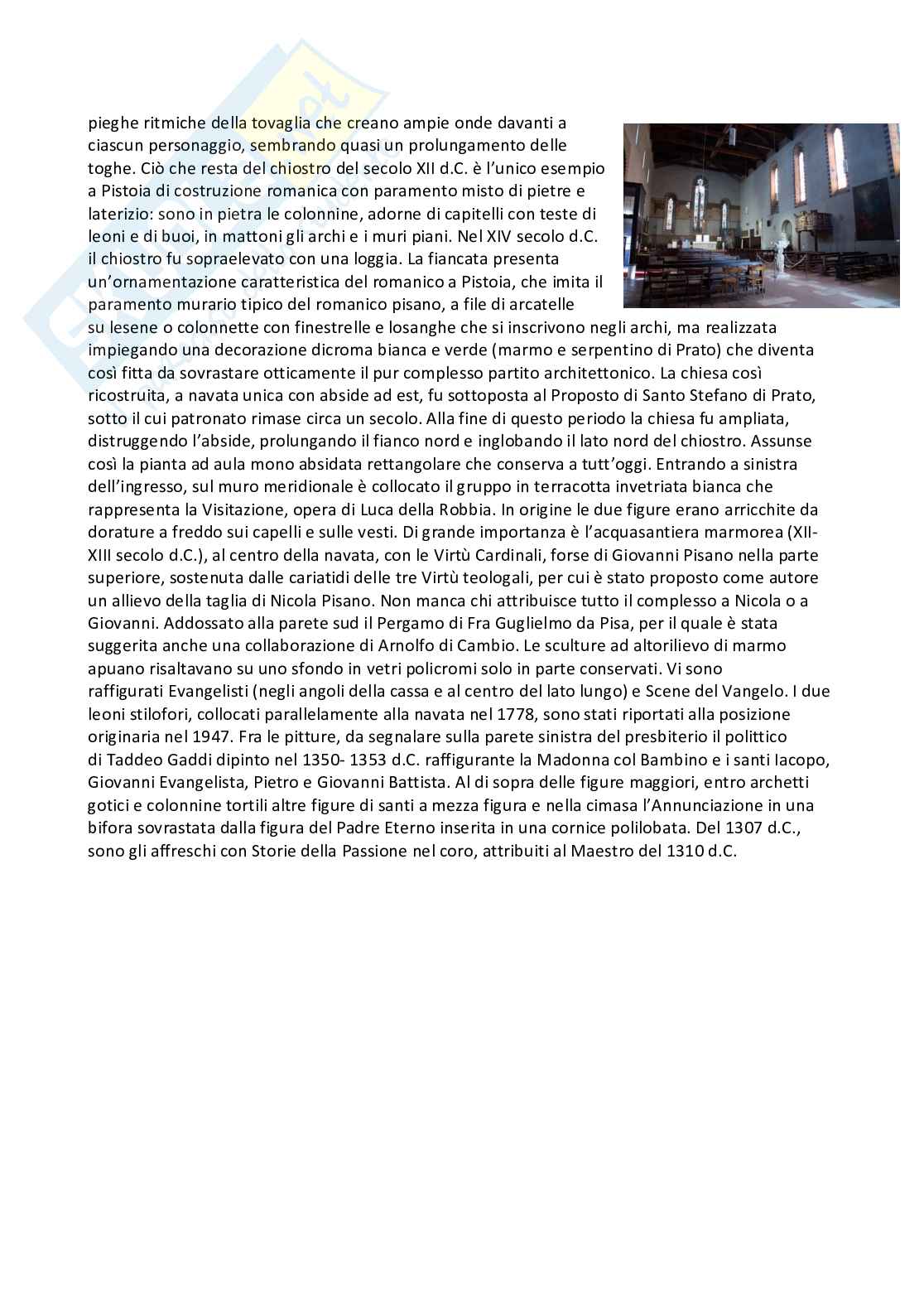 pieghe ritmiche della tovaglia che creano ampie onde davanti a ciascun personaggio, sembrando quasi un prolungamento delle toghe. Ciò che resta del chiostro del secolo XII d.C. è l'unico esempio a Pistoia di costruzione romanica con paramento misto di pietre e laterizio: sono in pietra le colonnine, adorne di capitelli con teste di leoni e di buoi, in mattoni gli archi e i muri piani. Nel XIV secolo d.C. il chiostro fu sopraelevato con una loggia. La fiancata presenta un'ornamentazione caratteristica del romanico a Pistoia, che imita il paramento murario tipico del romanico pisano, a file di arcatelle su lesene o colonnette con finestrelle e losanghe che si inscrivono negli archi, ma realizzata impiegando una decorazione dicroma bianca e verde (marmo e serpentino di Prato) che diventa così fitta da sovrastare otticamente il pur complesso partito architettonico. La chiesa così ricostruita, a navata unica con abside ad est, fu sottoposta al Proposto di Santo Stefano di Prato, sotto il cui patronato rimase circa un secolo. Alla fine di questo periodo la chiesa fu ampliata, distruggendo l'abside, prolungando il fianco nord e inglobando il lato nord del chiostro. Assunse così la pianta ad aula mono absidata rettangolare che conserva a tutt'oggi. Entrando a sinistra dell'ingresso, sul muro meridionale è collocato il gruppo in terracotta invetriata bianca che rappresenta la Visitazione, opera di Luca della Robbia. In origine le due figure erano arricchite da dorature a freddo sui capelli e sulle vesti. Di grande importanza è l'acquasantiera marmorea (XII-XIII secolo d.C.), al centro della navata, con le Virtù Cardinali, forse di Giovanni Pisano nella parte superiore, sostenuta dalle cariatidi delle tre Virtù teologali, per cui è stato proposto come autore un allievo della taglia di Nicola Pisano. Non manca chi attribuisce tutto il complesso a Nicola o a Giovanni. Addossato alla parete sud il Pergamo di Fra Guglielmo da Pisa, per il quale è stata suggerita anche una collaborazione di Arnolfo di Cambio. Le sculture ad altorilievo di marmo apuano risaltavano su uno sfondo in vetri policromi solo in parte conservati. Vi sono raffigurati Evangelisti (negli angoli della cassa e al centro del lato lungo) e Scene del Vangelo. I due leoni stilofori, collocati parallelamente alla navata nel 1778, sono stati riportati alla posizione originaria nel 1947. Fra le pitture, da segnalare sulla parete sinistra del presbiterio il polittico di Taddeo Gaddi dipinto nel 1350- 1353 d.C. raffigurante la Madonna col Bambino e i santi Iacopo, Giovanni Evangelista, Pietro e Giovanni Battista. Al di sopra delle figure maggiori, entro archetti gotici e colonnine tortili altre figure di santi a mezza figura e nella cimasa l'Annunciazione in una bifora sovrastata dalla figura del Padre Eterno inserita in una cornice polilobata. Del 1307 d.C., sono gli affreschi con Storie della Passione nel coro, attribuiti al Maestro del 1310 d.C.